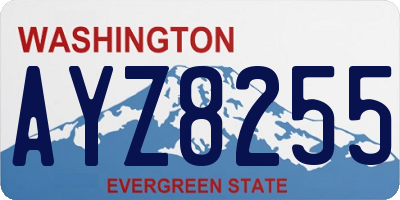 WASHINGTON
AYZ8255
EVERGREEN STATE